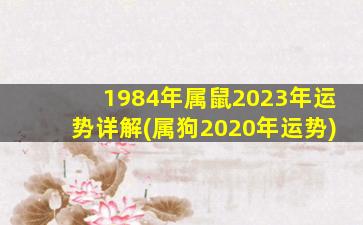 1984年属鼠2023年运势详解(属狗2020年运势)